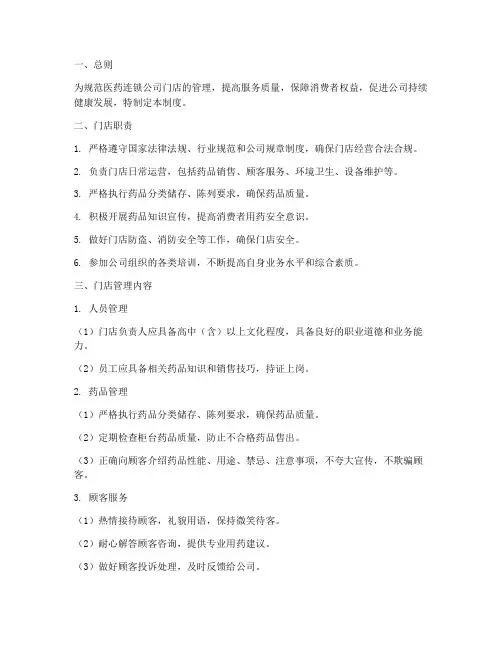 一、总则

为规范医药连锁公司门店的管理，提高服务质量，保障消费者权益，促进公司持续健康发展，特制定本制度。

二、门店职责

1. 严格遵守国家法律法规、行业规范和公司规章制度，确保门店经营合法合规。

2. 负责门店日常运营，包括药品销售、顾客服务、环境卫生、设备维护等。

3. 严格执行药品分类储存、陈列要求，确保药品质量。

4. 积极开展药品知识宣传，提高消费者用药安全意识。

5. 做好门店防盗、消防安全等工作，确保门店安全。

6. 参加公司组织的各类培训，不断提高自身业务水平和综合素质。

三、门店管理内容

1. 人员管理

（1）门店负责人应具备高中（含）以上文化程度，具备良好的职业道德和业务能力。

（2）员工应具备相关药品知识和销售技巧，持证上岗。

2. 药品管理

（1）严格执行药品分类储存、陈列要求，确保药品质量。

（2）定期检查柜台药品质量，防止不合格药品售出。

（3）正确向顾客介绍药品性能、用途、禁忌、注意事项，不夸大宣传，不欺骗顾客。

3. 顾客服务

（1）热情接待顾客，礼貌用语，保持微笑待客。

（2）耐心解答顾客咨询，提供专业用药建议。

（3）做好顾客投诉处理，及时反馈给公司。